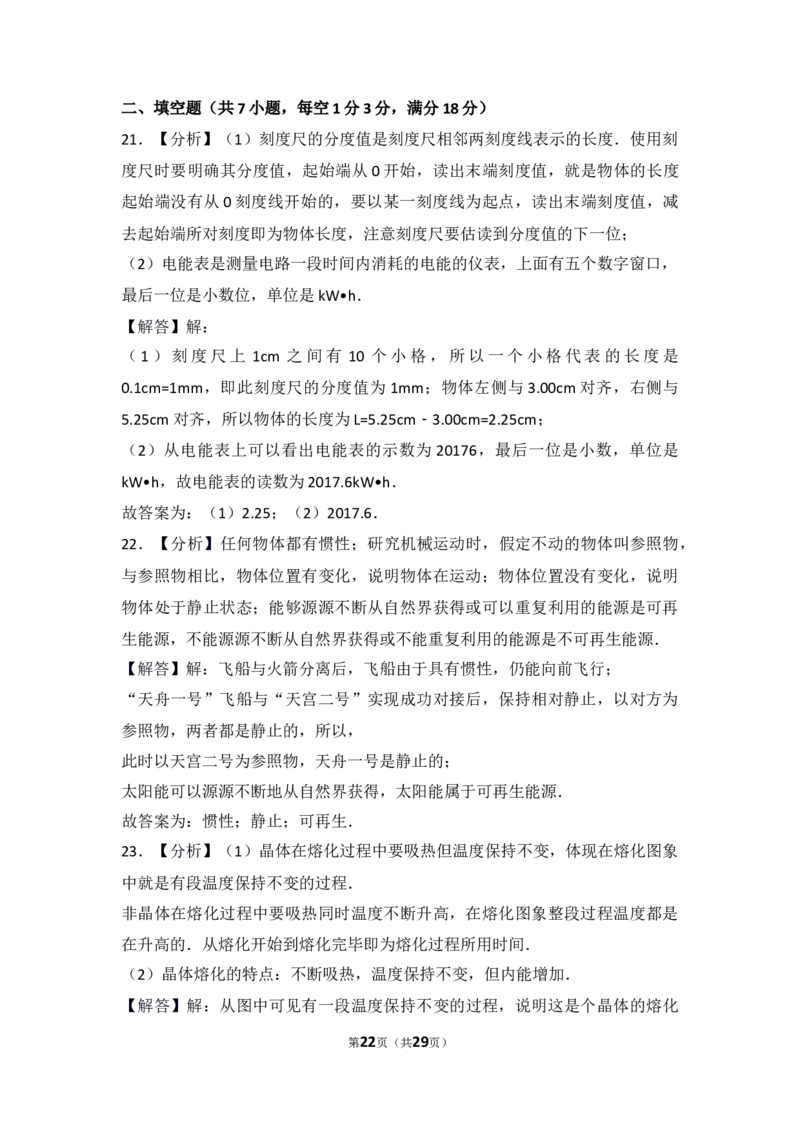 二、填空题（共7小题，每空1分3分，满分18分）

21．【分析】（1）刻度尺的分度值是刻度尺相邻两刻度线表示的长度．使用刻度尺时要明确其分度值，起始端从0开始，读出末端刻度值，就是物体的长度起始端没有从0刻度线开始的，要以某一刻度线为起点，读出末端刻度值，减去起始端所对刻度即为物体长度，注意刻度尺要估读到分度值的下一位；

（2）电能表是测量电路一段时间内消耗的电能的仪表，上面有五个数字窗口，最后一位是小数位，单位是kW•h．

【解答】解：

（1）刻度尺上1cm之间有10个小格，所以一个小格代表的长度是0.1cm=1mm，即此刻度尺的分度值为1mm；物体左侧与3.00cm对齐，右侧与5.25cm对齐，所以物体的长度为L=5.25cm﹣3.00cm=2.25cm；

（2）从电能表上可以看出电能表的示数为20176，最后一位是小数，单位是kW•h，故电能表的读数为2017.6kW•h．

故答案为：（1）2.25；（2）2017.6．

22．【分析】任何物体都有惯性；研究机械运动时，假定不动的物体叫参照物，与参照物相比，物体位置有变化，说明物体在运动；物体位置没有变化，说明物体处于静止状态；能够源源不断从自然界获得或可以重复利用的能源是可再生能源，不能源源不断从自然界获得或不能重复利用的能源是不可再生能源．

【解答】解：飞船与火箭分离后，飞船由于具有惯性，仍能向前飞行；

“天舟一号”飞船与“天宫二号”实现成功对接后，保持相对静止，以对方为参照物，两者都是静止的，所以，

此时以天宫二号为参照物，天舟一号是静止的；

太阳能可以源源不断地从自然界获得，太阳能属于可再生能源．

故答案为：惯性；静止；可再生．

23．【分析】（1）晶体在熔化过程中要吸热但温度保持不变，体现在熔化图象中就是有段温度保持不变的过程．

非晶体在熔化过程中要吸热同时温度不断升高，在熔化图象整段过程温度都是在升高的．从熔化开始到熔化完毕即为熔化过程所用时间．

（2）晶体熔化的特点：不断吸热，温度保持不变，但内能增加．

【解答】解：从图中可见有一段温度保持不变的过程，说明这是个晶体的熔化

第22页（共29页）